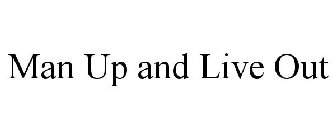 Man Up and Live Out